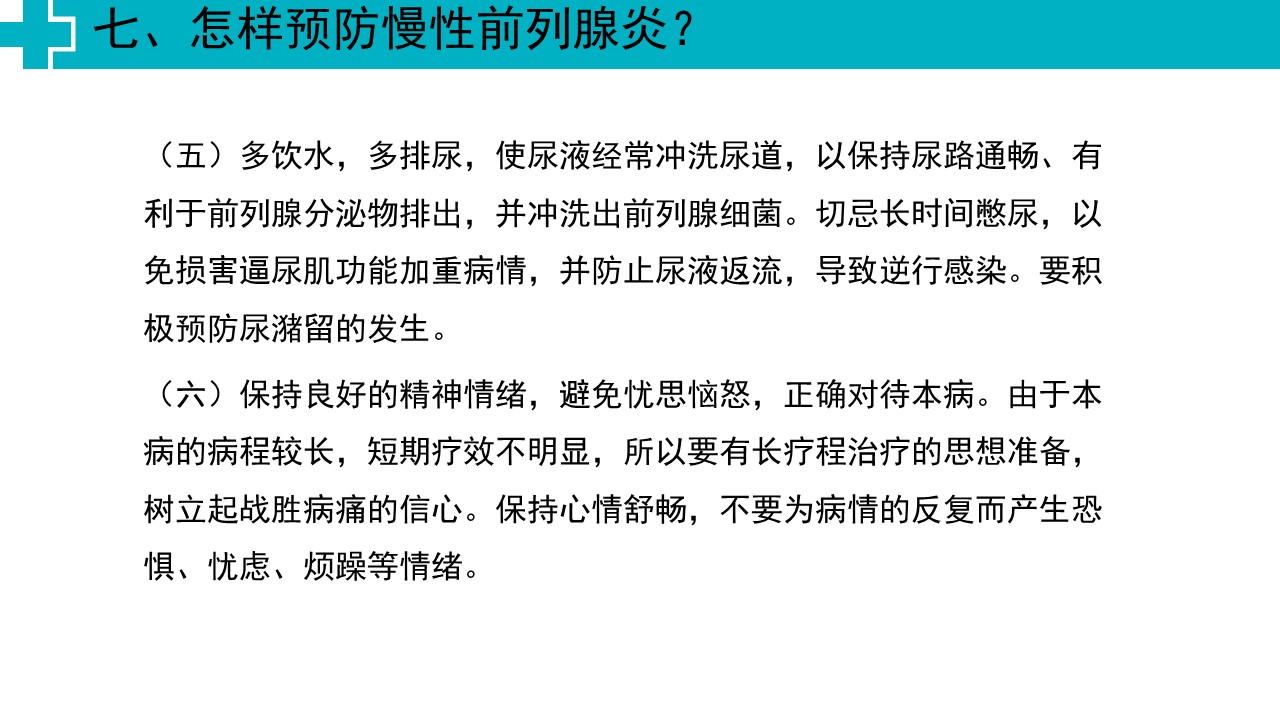 七、怎样预防慢性前列腺炎？

（五）多饮水，多排尿，使尿液经常冲洗尿道，以保持尿路通畅、有利于前列腺分泌物排出，并冲洗出前列腺细菌。切忌长时间憋尿，以免损害逼尿肌功能加重病情，并防止尿液返流，导致逆行感染。要积极预防尿潴留的发生。

（六）保持良好的精神情绪，避免忧思恼怒，正确对待本病。由于本病的病程较长，短期疗效不明显，所以要有长疗程治疗的思想准备，树立起战胜病痛的信心。保持心情舒畅，不要为病情的反复而产生恐惧、忧虑、烦躁等情绪。